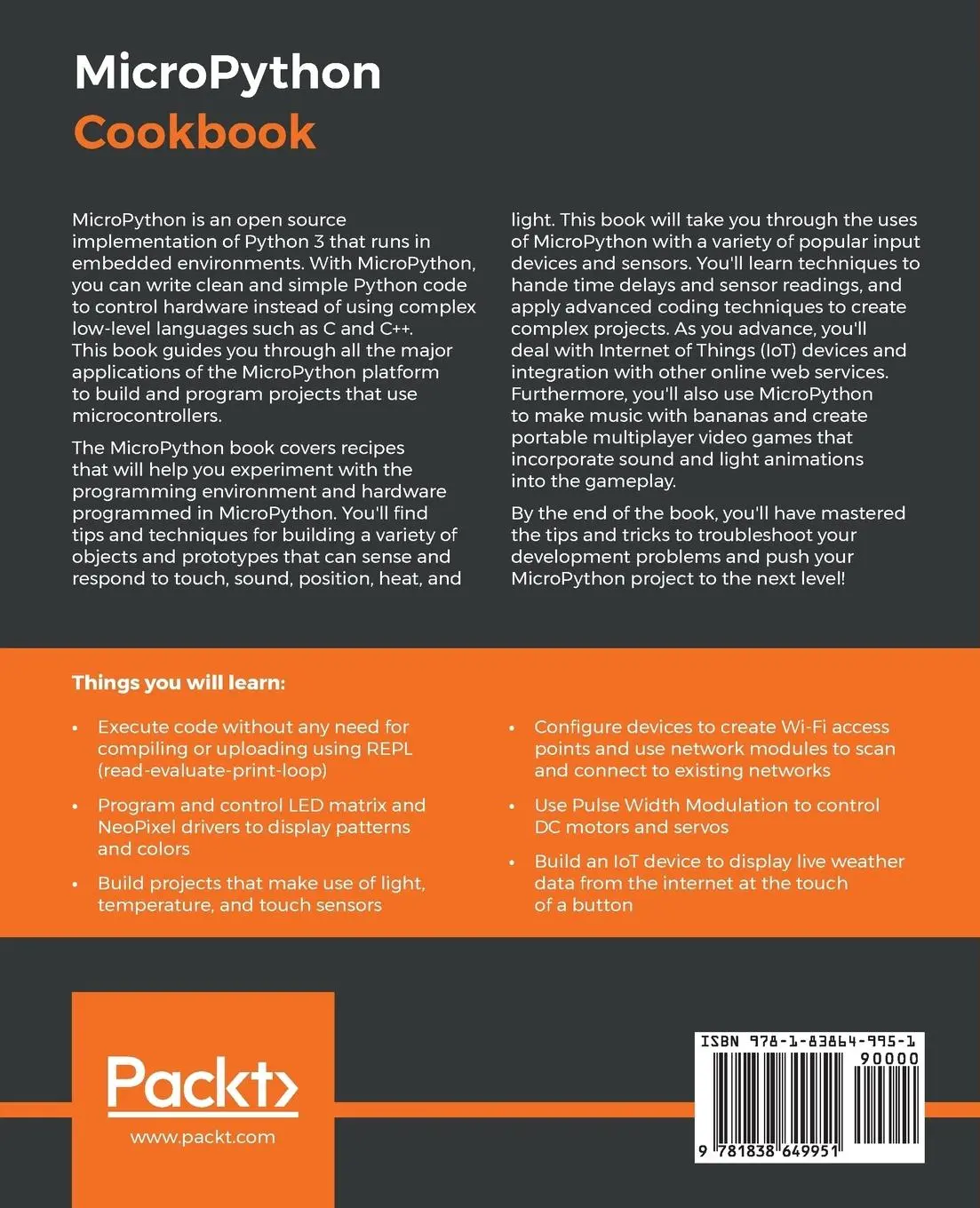 MicroPython
Cookbook

MicroPython is an open source implementation of Python 3 that runs in embedded environments. With MicroPython, you can write clean and simple Python code to control hardware instead of using complex low-level languages such as C and C++. This book guides you through all the major applications of the MicroPython platform to build and program projects that use microcontrollers.

The MicroPython book covers recipes that will help you experiment with the programming environment and hardware programmed in MicroPython. You'll find tips and techniques for building a variety of objects and prototypes that can sense and respond to touch, sound, position, heat, and light. This book will take you through the uses of MicroPython with a variety of popular input devices and sensors. You'll learn techniques to hande time delays and sensor readings, and apply advanced coding techniques to create complex projects. As you advance, you'll deal with Internet of Things (IoT) devices and integration with other online web services. Furthermore, you'll also use MicroPython to make music with bananas and create portable multiplayer video games that incorporate sound and light animations into the gameplay.

By the end of the book, you'll have mastered the tips and tricks to troubleshoot your development problems and push your MicroPython project to the next level!

Things you will learn:

• Execute code without any need for compiling or uploading using REPL (read-evaluate-print-loop)

• Program and control LED matrix and NeoPixel drivers to display patterns and colors

• Build projects that make use of light, temperature, and touch sensors

• Configure devices to create Wi-Fi access points and use network modules to scan and connect to existing networks

• Use Pulse Width Modulation to control DC motors and servos

• Build an IoT device to display live weather data from the internet at the touch of a button

Packt>
www.packt.com

ISBN 978-1-83864-995-1
90000
9 781838 649951